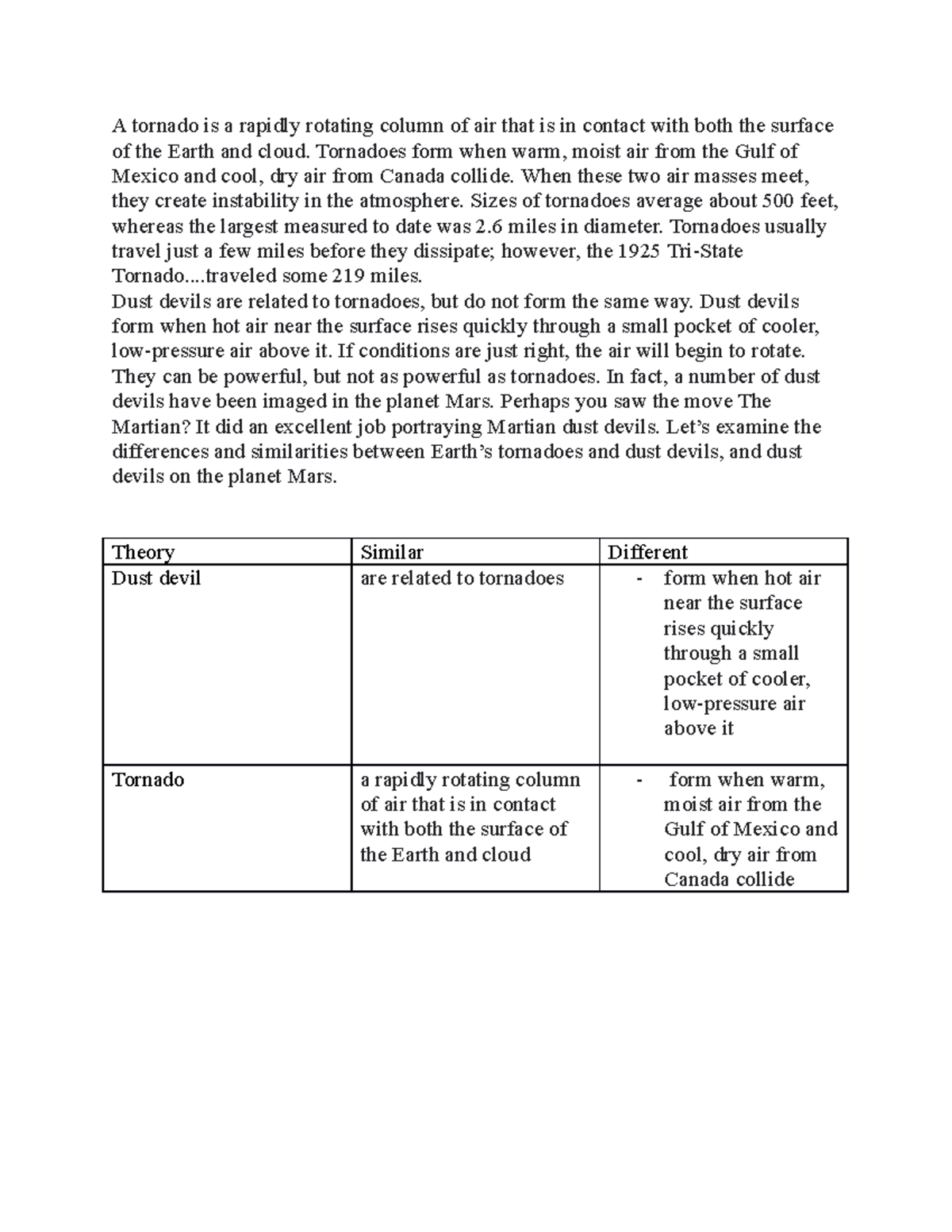 A tornado is a rapidly rotating column of air that is in contact with both the surface of the Earth and cloud. Tornadoes form when warm, moist air from the Gulf of Mexico and cool, dry air from Canada collide. When these two air masses meet, they create instability in the atmosphere. Sizes of tornadoes average about 500 feet, whereas the largest measured to date was 2.6 miles in diameter. Tornadoes usually travel just a few miles before they dissipate; however, the 1925 Tri-State Tornado....traveled some 219 miles.
Dust devils are related to tornadoes, but do not form the same way. Dust devils form when hot air near the surface rises quickly through a small pocket of cooler, low-pressure air above it. If conditions are just right, the air will begin to rotate. They can be powerful, but not as powerful as tornadoes. In fact, a number of dust devils have been imaged in the planet Mars. Perhaps you saw the move The Martian? It did an excellent job portraying Martian dust devils. Let's examine the differences and similarities between Earth's tornadoes and dust devils, and dust devils on the planet Mars.

| Theory | Similar | Different |
|---|---|---|
| Dust devil | are related to tornadoes | - form when hot air near the surface rises quickly through a small pocket of cooler, low-pressure air above it |
| Tornado | a rapidly rotating column of air that is in contact with both the surface of the Earth and cloud | - form when warm, moist air from the Gulf of Mexico and cool, dry air from Canada collide |